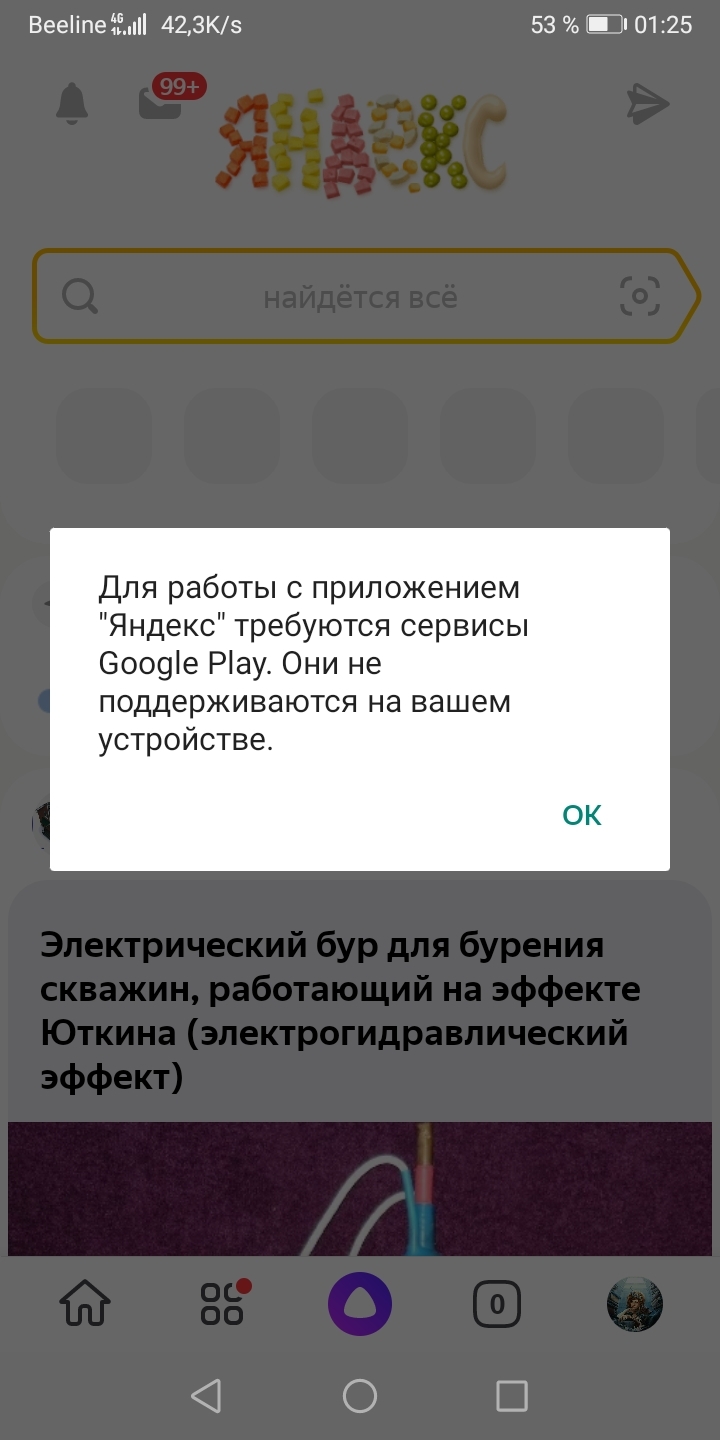 Beeline 4G 42,3K/s 53 % 01:25

99+

ЯНДЕКС

найдётся всё

Для работы с приложением "Яндекс" требуются сервисы Google Play. Они не поддерживаются на вашем устройстве.

OK

Электрический бур для бурения скважин, работающий на эффекте Юткина (электрогидравлический эффект)

0